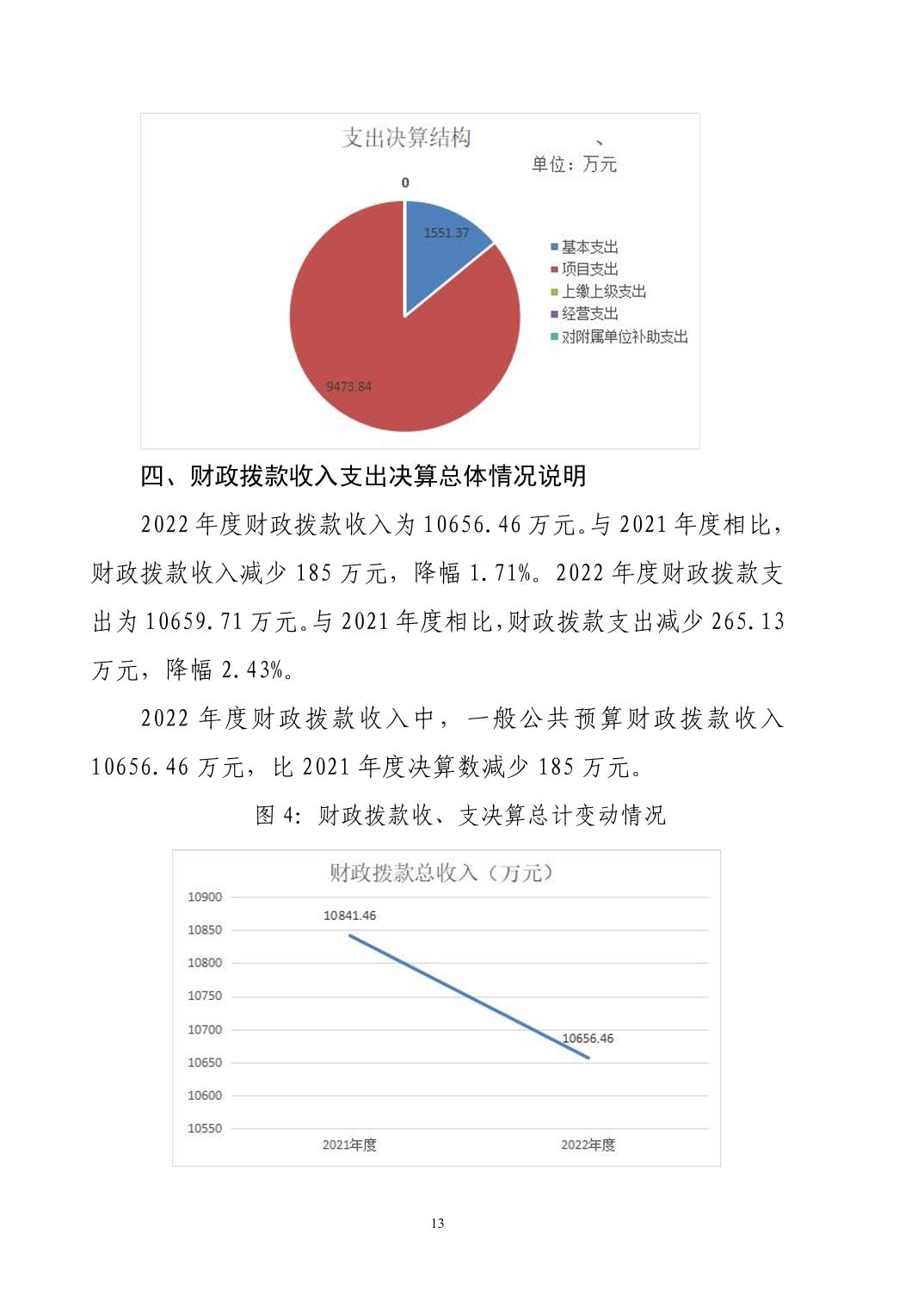 支出决算结构

、

单位：万元

0

1551.37

9473.84

基本支出
项目支出
上缴上级支出
经营支出
对附属单位补助支出

四、财政拨款收入支出决算总体情况说明

2022 年度财政拨款收入为 10656.46 万元。与 2021 年度相比，财政拨款收入减少 185 万元，降幅 1.71%。2022 年度财政拨款支出为 10659.71 万元。与 2021 年度相比，财政拨款支出减少 265.13 万元，降幅 2.43%。

2022 年度财政拨款收入中，一般公共预算财政拨款收入 10656.46 万元，比 2021 年度决算数减少 185 万元。

图 4：财政拨款收、支决算总计变动情况

财政拨款总收入（万元）

10900
10850
10800
10750
10700
10650
10600
10550

10841.46

10656.46

2021年度

2022年度

13